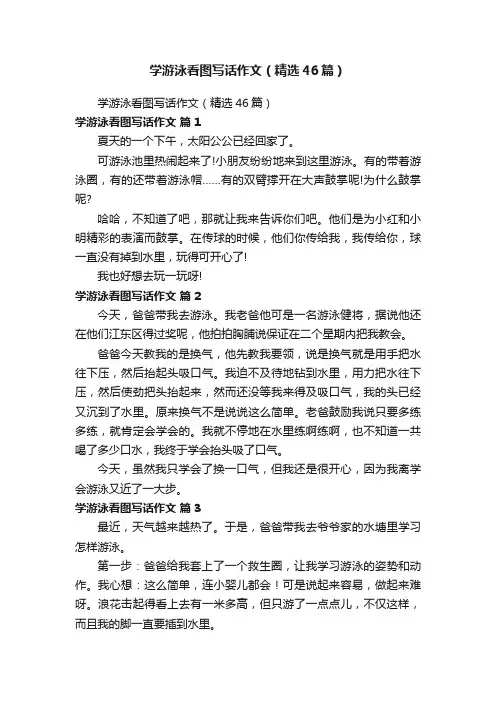 学游泳看图写话作文（精选46篇）

学游泳看图写话作文（精选46篇）

学游泳看图写话作文 篇1

夏天的一个下午，太阳公公已经回家了。

可游泳池里热闹起来了!小朋友纷纷地来到这里游泳。有的带着游泳圈，有的还带着游泳帽……有的双臂撑开在大声鼓掌呢!为什么鼓掌呢?

哈哈，不知道了吧，那就让我来告诉你们吧。他们是为小红和小明精彩的表演而鼓掌。在传球的时候，他们你传给我，我传给你，球一直没有掉到水里，玩得可开心了!

我也好想去玩一玩呀!

学游泳看图写话作文 篇2

今天，爸爸带我去游泳。我老爸他可是一名游泳健将，据说他还在他们江东区得过奖呢，他拍拍胸脯说保证在二个星期内把我教会。

爸爸今天教我的是换气，他先教我要领，说是换气就是用手把水往下压，然后抬起头吸口气。我迫不及待地钻到水里，用力把水往下压，然后使劲把头抬起来，然而还没等我来得及吸口气，我的头已经又沉到了水里。原来换气不是说说这么简单。老爸鼓励我说只要多练多练，就肯定会学会的。我就不停地在水里练啊练啊，也不知道一共喝了多少口水，我终于学会抬头吸了口气。

今天，虽然我只学会了换一口气，但我还是很开心，因为我离学会游泳又近了一大步。

学游泳看图写话作文 篇3

最近，天气越来越热了。于是，爸爸带我去爷爷家的水塘里学习怎样游泳。

第一步：爸爸给我套上了一个救生圈，让我学习游泳的姿势和动作。我心想：这么简单，连小婴儿都会！可是说起来容易，做起来难呀。浪花击起得看上去有一米多高，但只游了一点点儿，不仅这样，而且我的脚一直要插到水里。